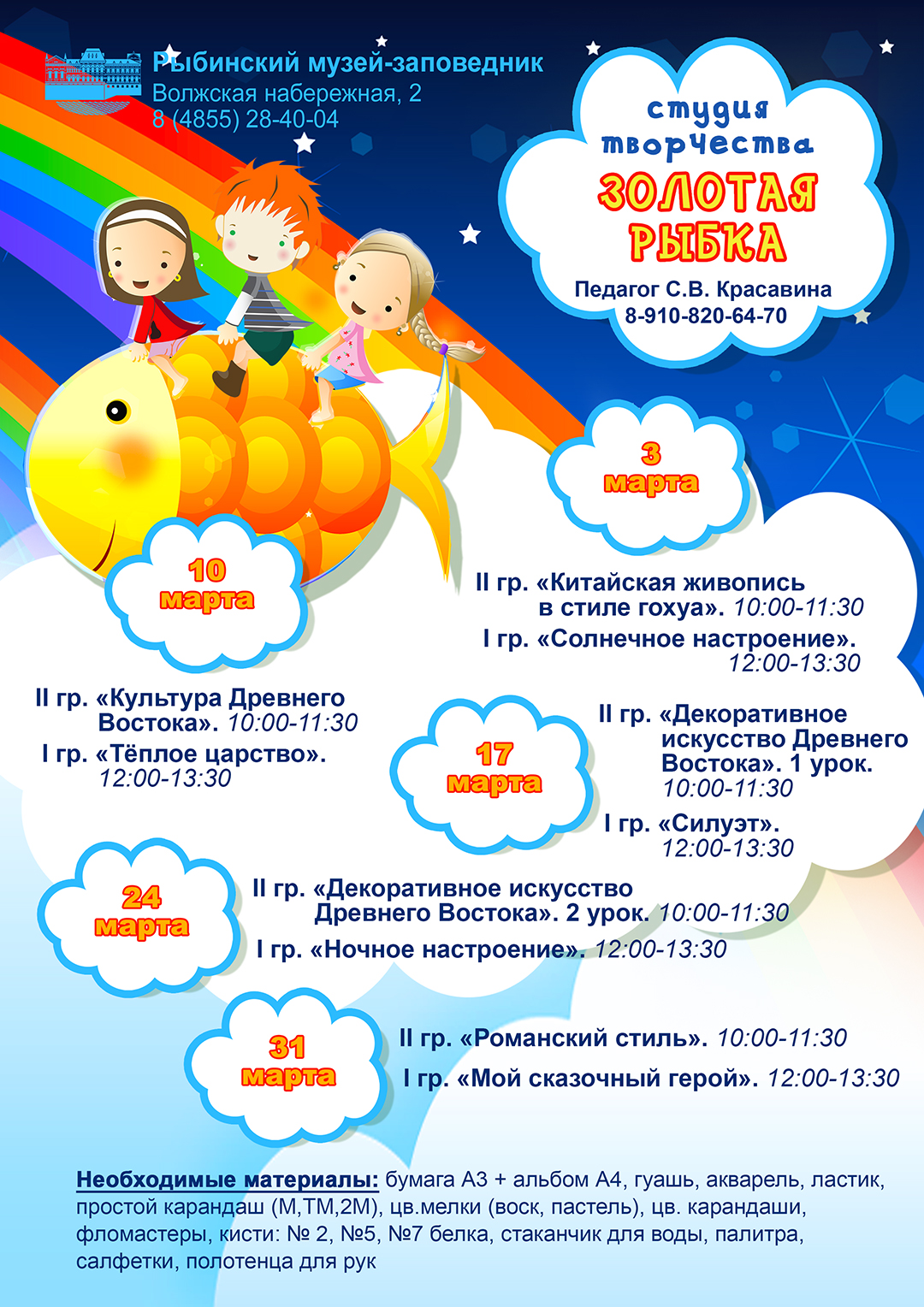 Рыбинский музей-заповедник
Волжская набережная, 2
8 (4855) 28-40-04

студия
творчества
ЗОЛОТАЯ
РЫБКА

Педагог С.В. Красавина
8-910-820-64-70

3
марта

II гр. «Китайская живопись в стиле гохуа». 10:00-11:30
I гр. «Солнечное настроение». 12:00-13:30

10
марта

II гр. «Культура Древнего Востока». 10:00-11:30
I гр. «Тёплое царство». 12:00-13:30

17
марта

II гр. «Декоративное искусство Древнего Востока». 1 урок. 10:00-11:30
I гр. «Силуэт». 12:00-13:30

24
марта

II гр. «Декоративное искусство Древнего Востока». 2 урок. 10:00-11:30
I гр. «Ночное настроение». 12:00-13:30

31
марта

II гр. «Романский стиль». 10:00-11:30
I гр. «Мой сказочный герой». 12:00-13:30

Необходимые материалы: бумага А3 + альбом А4, гуашь, акварель, ластик, простой карандаш (М,ТМ,2М), цв.мелки (воск, пастель), цв. карандаши, фломастеры, кисти: № 2, №5, №7 белка, стаканчик для воды, палитра, салфетки, полотенца для рук